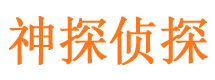 神探侦探